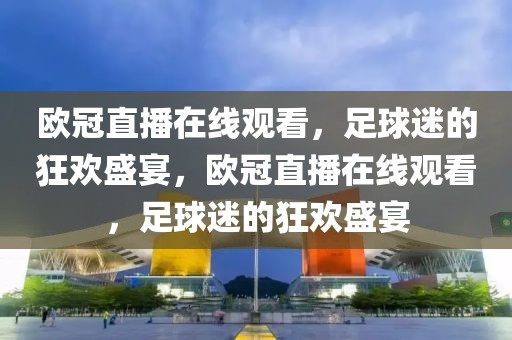 欧冠直播在线观看，足球迷的狂欢盛宴，欧冠直播在线观看，足球迷的狂欢盛宴